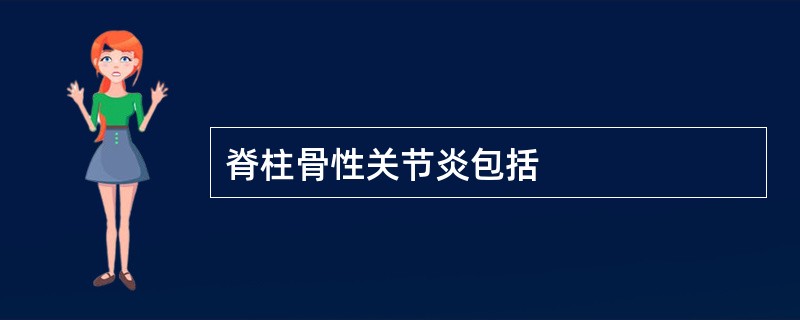 脊柱骨性关节炎包括